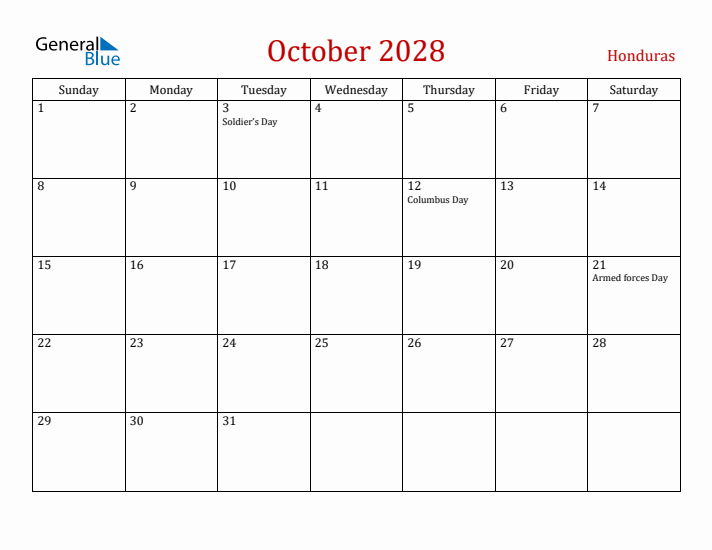 General Blue

October 2028

Honduras

| Sunday | Monday | Tuesday | Wednesday | Thursday | Friday | Saturday |
|---|---|---|---|---|---|---|
| 1 | 2 | 3 Soldier's Day | 4 | 5 | 6 | 7 |
| 8 | 9 | 10 | 11 | 12 Columbus Day | 13 | 14 |
| 15 | 16 | 17 | 18 | 19 | 20 | 21 Armed forces Day |
| 22 | 23 | 24 | 25 | 26 | 27 | 28 |
| 29 | 30 | 31 | | | | |